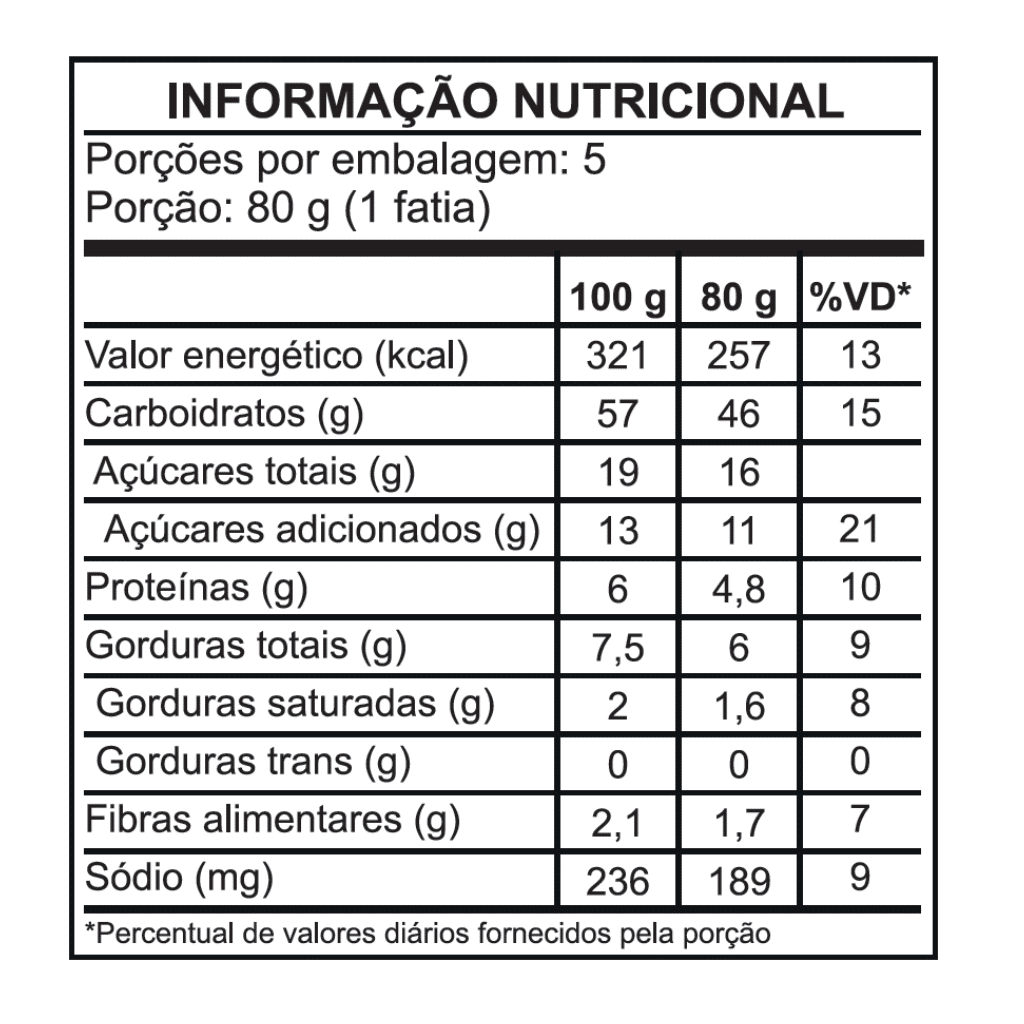 INFORMAÇÃO NUTRICIONAL

Porções por embalagem: 5
Porção: 80 g (1 fatia)

| | 100 g | 80 g | %VD* |
|---|---|---|---|
| Valor energético (kcal) | 321 | 257 | 13 |
| Carboidratos (g) | 57 | 46 | 15 |
| Açúcares totais (g) | 19 | 16 | |
| Açúcares adicionados (g) | 13 | 11 | 21 |
| Proteínas (g) | 6 | 4,8 | 10 |
| Gorduras totais (g) | 7,5 | 6 | 9 |
| Gorduras saturadas (g) | 2 | 1,6 | 8 |
| Gorduras trans (g) | 0 | 0 | 0 |
| Fibras alimentares (g) | 2,1 | 1,7 | 7 |
| Sódio (mg) | 236 | 189 | 9 |

*Percentual de valores diários fornecidos pela porção